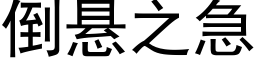 倒悬之急